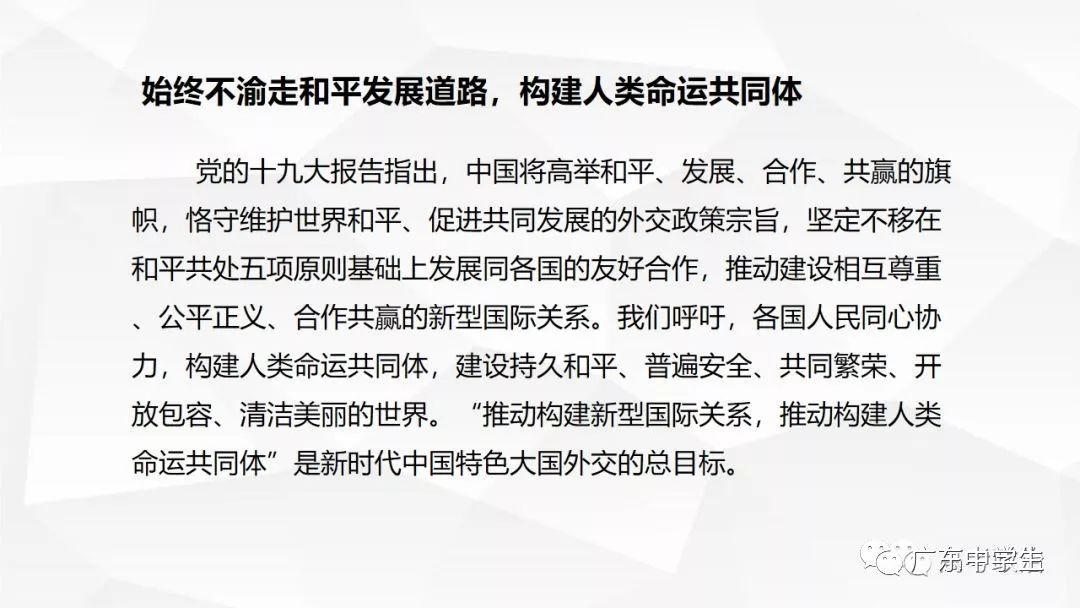 始终不渝走和平发展道路，构建人类命运共同体

党的十九大报告指出，中国将高举和平、发展、合作、共赢的旗帜，恪守维护世界和平、促进共同发展的外交政策宗旨，坚定不移在和平共处五项原则基础上发展同各国的友好合作，推动建设相互尊重、公平正义、合作共赢的新型国际关系。我们呼吁，各国人民同心协力，构建人类命运共同体，建设持久和平、普遍安全、共同繁荣、开放包容、清洁美丽的世界。“推动构建新型国际关系，推动构建人类命运共同体”是新时代中国特色大国外交的总目标。

广东中学生